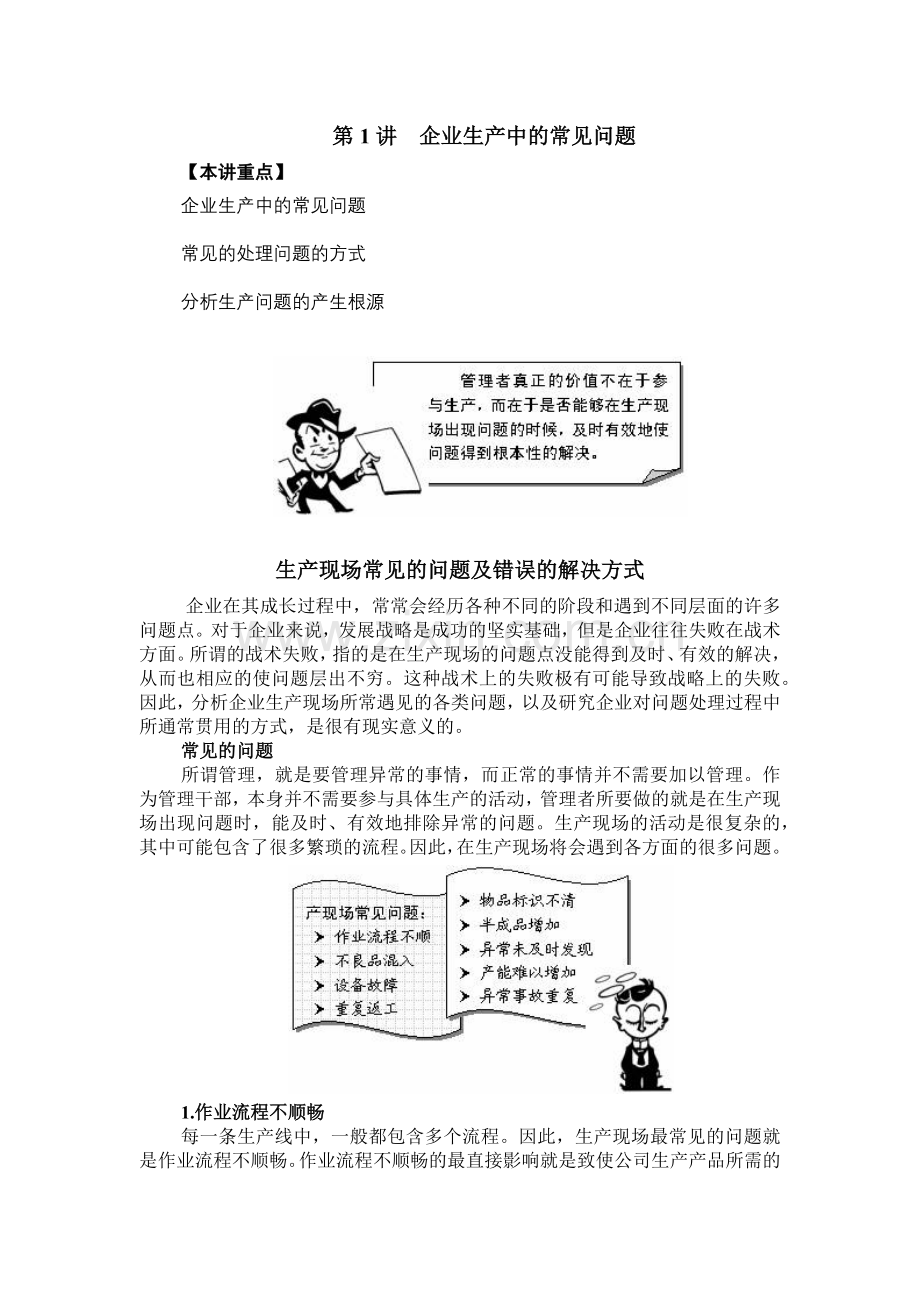 第 1 讲　企业生产中的常见问题

【本讲重点】

企业生产中的常见问题

常见的处理问题的方式

分析生产问题的产生根源

管理者真正的价值不在于参与生产，而在于是否能够在生产现场出现问题的时候，及时有效地使问题得到根本性的解决。

生产现场常见的问题及错误的解决方式

企业在其成长过程中，常常会经历各种不同的阶段和遇到不同层面的许多问题点。对于企业来说，发展战略是成功的坚实基础，但是企业往往失败在战术方面。所谓的战术失败，指的是在生产现场的问题点没能得到及时、有效的解决，从而也相应的使问题层出不穷。这种战术上的失败极有可能导致战略上的失败。因此，分析企业生产现场所常遇见的各类问题，以及研究企业对问题处理过程中所通常贯用的方式，是很有现实意义的。

常见的问题

所谓管理，就是要管理异常的事情，而正常的事情并不需要加以管理。作为管理干部，本身并不需要参与具体生产的活动，管理者所要做的就是在生产现场出现问题时，能及时、有效地排除异常的问题。生产现场的活动是很复杂的，其中可能包含了很多繁琐的流程。因此，在生产现场将会遇到各方面的很多问题。

产现场常见问题：
➤ 作业流程不顺
➤ 不良品混入
➤ 设备故障
➤ 重复返工

➤ 物品标识不清
➤ 半成品增加
➤ 异常未及时发现
➤ 产能难以增加
➤ 异常事故重复

1.作业流程不顺畅

每一条生产线中，一般都包含多个流程。因此，生产现场最常见的问题就是作业流程不顺畅。作业流程不顺畅的最直接影响就是致使公司生产产品所需的